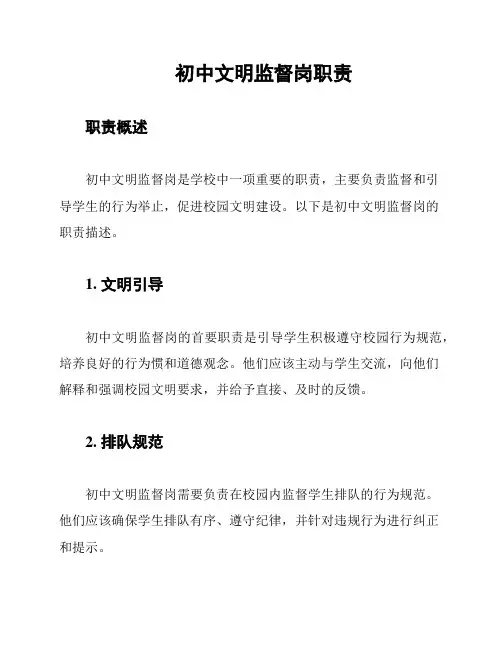 初中文明监督岗职责

职责概述

初中文明监督岗是学校中一项重要的职责，主要负责监督和引导学生的行为举止，促进校园文明建设。以下是初中文明监督岗的职责描述。

1. 文明引导

初中文明监督岗的首要职责是引导学生积极遵守校园行为规范，培养良好的行为惯和道德观念。他们应该主动与学生交流，向他们解释和强调校园文明要求，并给予直接、及时的反馈。

2. 排队规范

初中文明监督岗需要负责在校园内监督学生排队的行为规范。他们应该确保学生排队有序、遵守纪律，并针对违规行为进行纠正和提示。